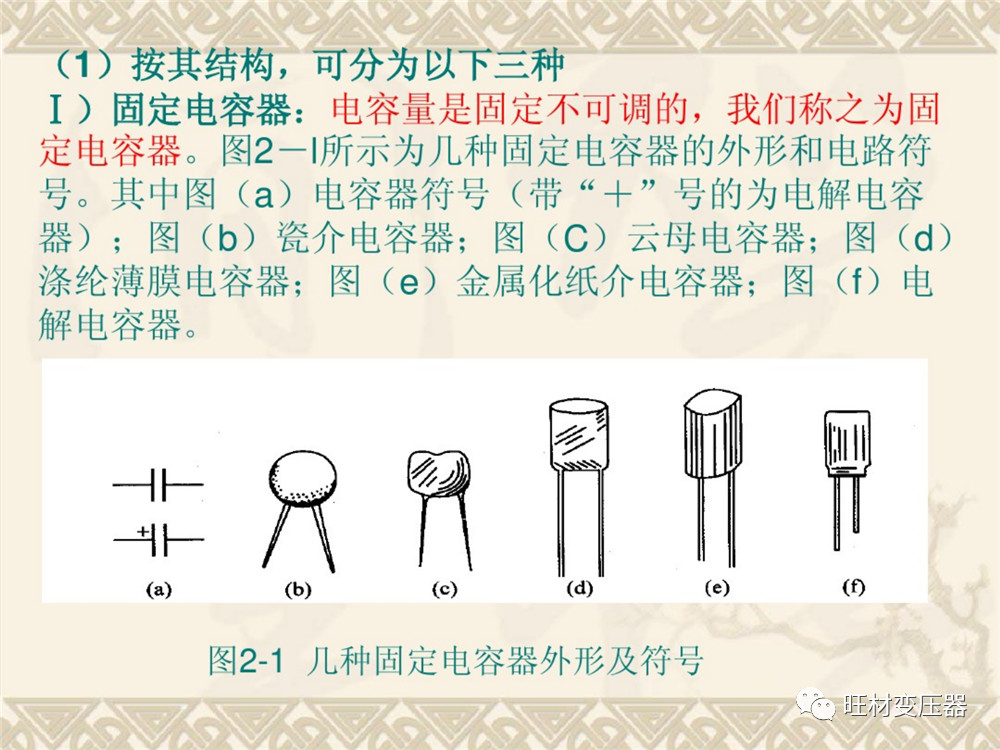 （1）按其结构，可分为以下三种

Ⅰ）固定电容器：电容量是固定不可调的，我们称之为固定电容器。图2－l所示为几种固定电容器的外形和电路符号。其中图（a）电容器符号（带“＋”号的为电解电容器）；图（b）瓷介电容器；图（C）云母电容器；图（d）涤纶薄膜电容器；图（e）金属化纸介电容器；图（f）电解电容器。

+

(a)
(b)
(c)
(d)
(e)
(f)

图2-1 几种固定电容器外形及符号

旺材变压器